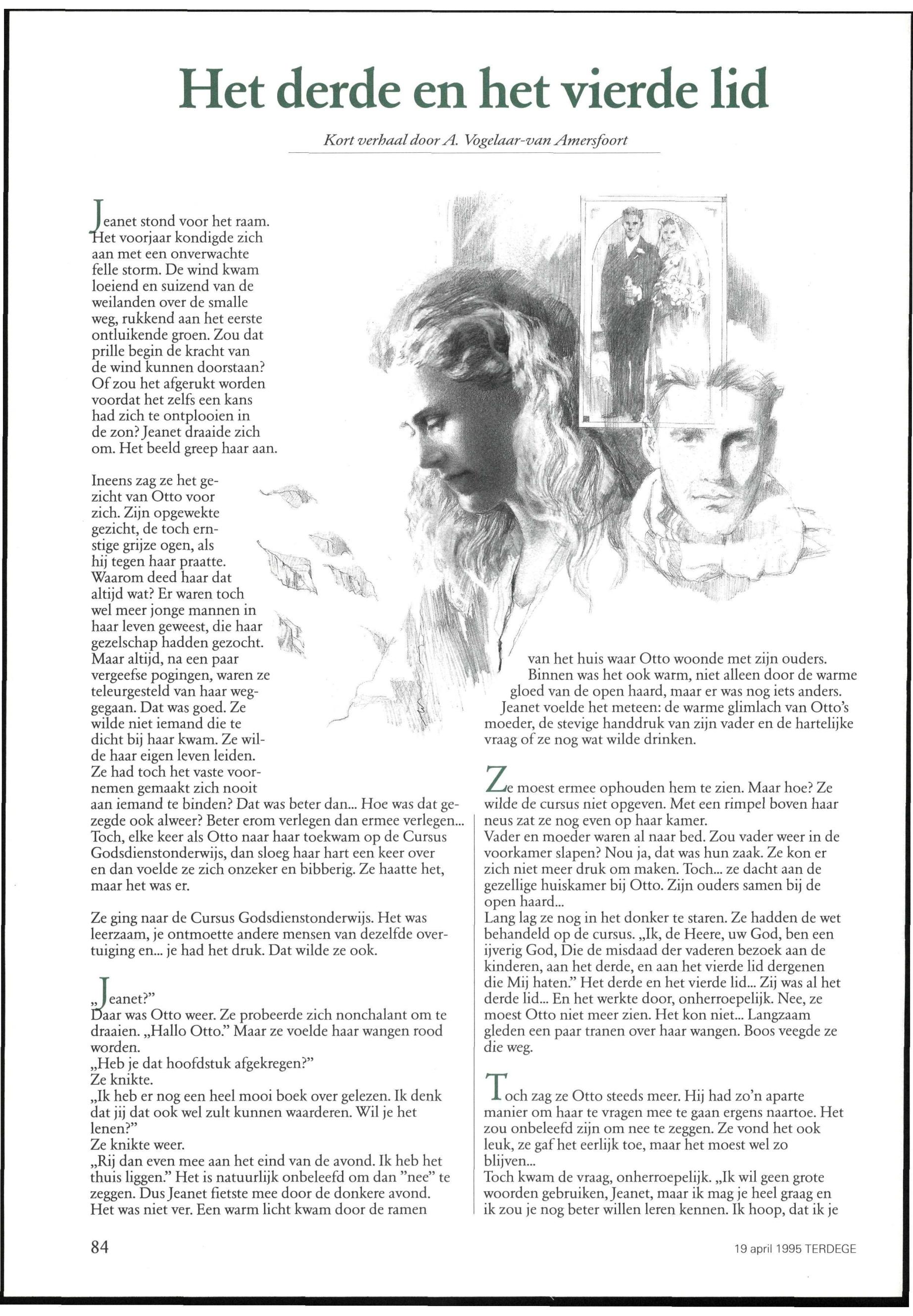 Het derde en het vierde lid

Kort verhaal door A. Vogelaar-van Amersfoort

Jeanet stond voor het raam. Het voorjaar kondigde zich aan met een onverwachte felle storm. De wind kwam loeiend en suizend van de weilanden over de smalle weg, rukkend aan het eerste ontluikende groen. Zou dat prille begin de kracht van de wind kunnen doorstaan? Of zou het afgerukt worden voordat het zelfs een kans had zich te ontplooien in de zon? Jeanet draaide zich om. Het beeld greep haar aan.

Ineens zag ze het gezicht van Otto voor zich. Zijn opgewekte gezicht, de toch ernstige grijze ogen, als hij tegen haar praatte. Waarom deed haar dat altijd wat? Er waren toch wel meer jonge mannen in haar leven geweest, die haar gezelschap hadden gezocht. Maar altijd, na een paar vergeefse pogingen, waren ze teleurgesteld van haar weggegaan. Dat was goed. Ze wilde niet iemand die te dicht bij haar kwam. Ze wilde haar eigen leven leiden. Ze had toch het vaste voornemen gemaakt zich nooit aan iemand te binden? Dat was beter dan... Hoe was dat gezegde ook alweer? Beter erom verlegen dan ermee verlegen... Toch, elke keer als Otto naar haar toekwam op de Cursus Godsdienstonderwijs, dan sloeg haar hart een keer over en dan voelde ze zich onzeker en bibberig. Ze haatte het, maar het was er.

Ze ging naar de Cursus Godsdienstonderwijs. Het was leerzaam, je ontmoette andere mensen van dezelfde overtuiging en... je had het druk. Dat wilde ze ook.

„Jeanet?"
Daar was Otto weer. Ze probeerde zich nonchalant om te draaien. „Hallo Otto." Maar ze voelde haar wangen rood worden.
„Heb je dat hoofdstuk afgekregen?"
Ze knikte.
„Ik heb er nog een heel mooi boek over gelezen. Ik denk dat jij dat ook wel zult kunnen waarderen. Wil je het lenen?"
Ze knikte weer.
„Rij dan even mee aan het eind van de avond. Ik heb het thuis liggen." Het is natuurlijk onbeleefd om dan "nee" te zeggen. Dus Jeanet fietste mee door de donkere avond. Het was niet ver. Een warm licht kwam door de ramen van het huis waar Otto woonde met zijn ouders.
Binnen was het ook warm, niet alleen door de warme gloed van de open haard, maar er was nog iets anders. Jeanet voelde het meteen: de warme glimlach van Otto's moeder, de stevige handdruk van zijn vader en de hartelijke vraag of ze nog wat wilde drinken.

Ze moest ermee ophouden hem te zien. Maar hoe? Ze wilde de cursus niet opgeven. Met een rimpel boven haar neus zat ze nog even op haar kamer.
Vader en moeder waren al naar bed. Zou vader weer in de voorkamer slapen? Nou ja, dat was hun zaak. Ze kon er zich niet meer druk om maken. Toch... ze dacht aan de gezellige huiskamer bij Otto. Zijn ouders samen bij de open haard...
Lang lag ze nog in het donker te staren. Ze hadden de wet behandeld op de cursus. „Ik, de Heere, uw God, ben een ijverig God, Die de misdaad der vaderen bezoek aan de kinderen, aan het derde, en aan het vierde lid dergenen die Mij haten." Het derde en het vierde lid... Zij was al het derde lid... En het werkte door, onherroepelijk. Nee, ze moest Otto niet meer zien. Het kon niet... Langzaam gleden een paar tranen over haar wangen. Boos veegde ze die weg.

Toch zag ze Otto steeds meer. Hij had zo'n aparte manier om haar te vragen mee te gaan ergens naartoe. Het zou onbeleefd zijn om nee te zeggen. Ze vond het ook leuk, ze gaf het eerlijk toe, maar het moest wel zo blijven...
Toch kwam de vraag, onherroepelijk. „Ik wil geen grote woorden gebruiken, Jeanet, maar ik mag je heel graag en ik zou je nog beter willen leren kennen. Ik hoop, dat ik je

84

19 april 1995 TERDEGE